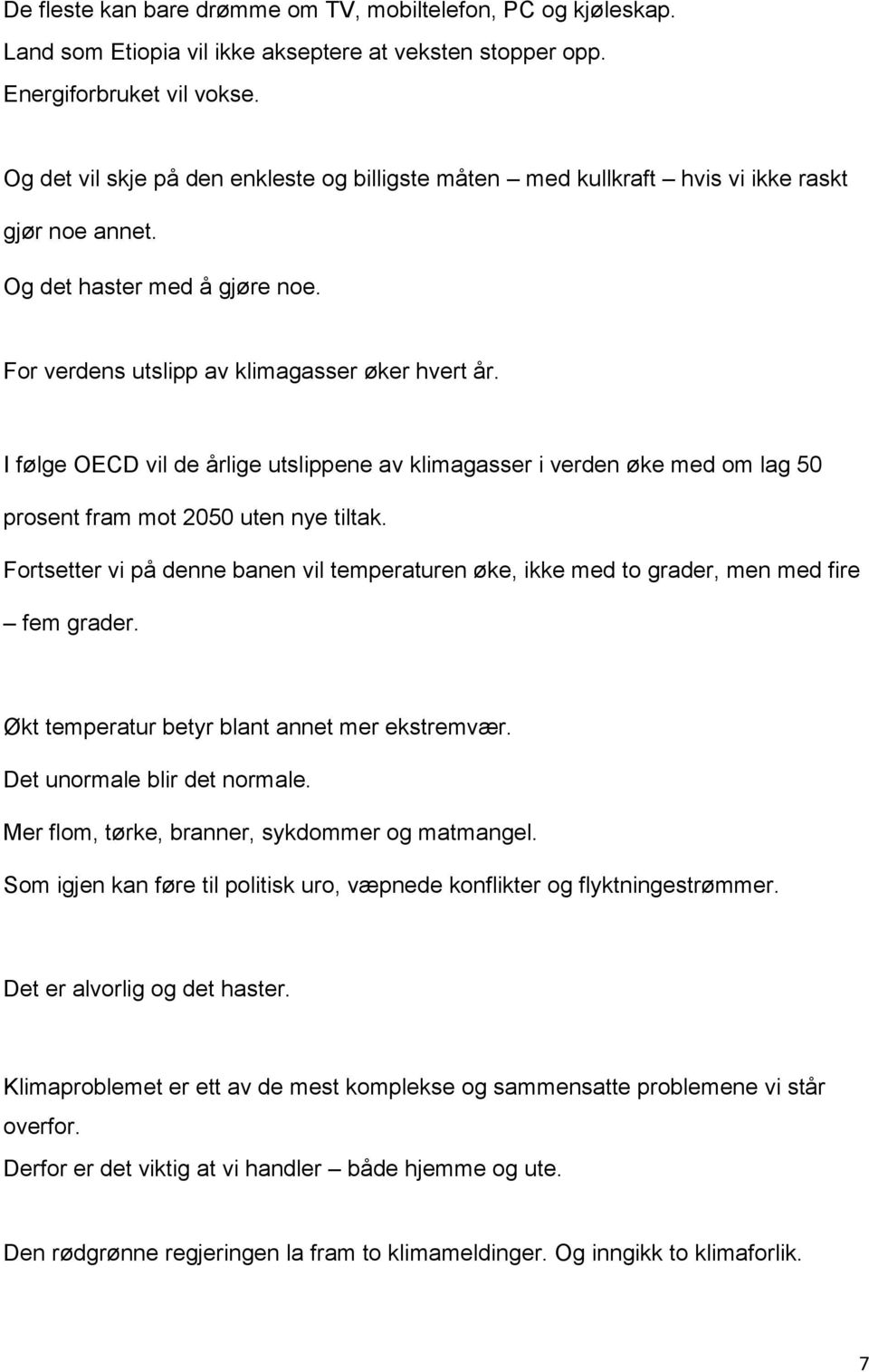 De fleste kan bare drømme om TV, mobiltelefon, PC og kjøleskap.
Land som Etiopia vil ikke akseptere at veksten stopper opp.
Energiforbruket vil vokse.

Og det vil skje på den enkleste og billigste måten – med kullkraft – hvis vi ikke raskt gjør noe annet.
Og det haster med å gjøre noe.

For verdens utslipp av klimagasser øker hvert år.

I følge OECD vil de årlige utslippene av klimagasser i verden øke med om lag 50 prosent fram mot 2050 uten nye tiltak.
Fortsetter vi på denne banen vil temperaturen øke, ikke med to grader, men med fire – fem grader.

Økt temperatur betyr blant annet mer ekstremvær.
Det unormale blir det normale.
Mer flom, tørke, branner, sykdommer og matmangel.
Som igjen kan føre til politisk uro, væpnede konflikter og flyktningestrømmer.

Det er alvorlig og det haster.

Klimaproblemet er ett av de mest komplekse og sammensatte problemene vi står overfor.
Derfor er det viktig at vi handler – både hjemme og ute.

Den rødgrønne regjeringen la fram to klimameldinger. Og inngikk to klimaforlik.

7